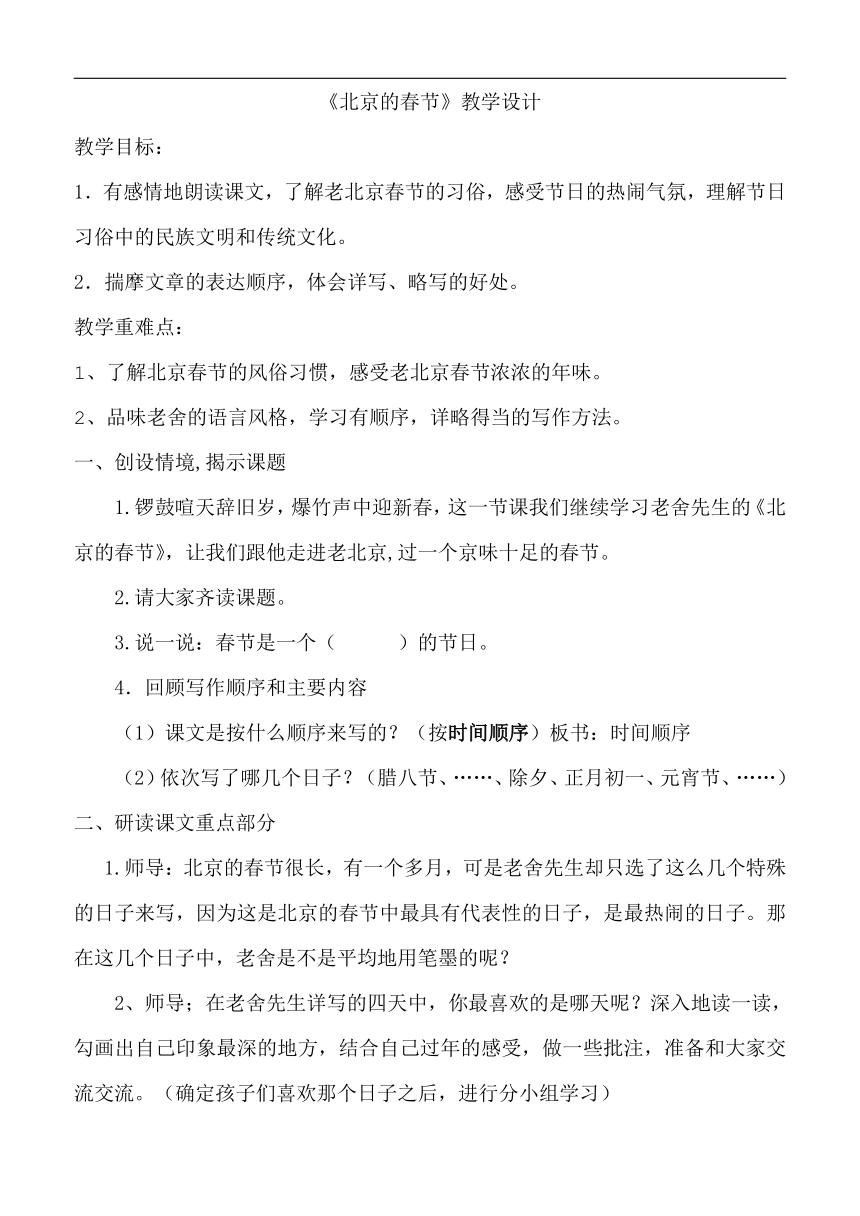 《北京的春节》教学设计

教学目标：

1．有感情地朗读课文，了解老北京春节的习俗，感受节日的热闹气氛，理解节日习俗中的民族文明和传统文化。

2．揣摩文章的表达顺序，体会详写、略写的好处。

教学重难点：

1、了解北京春节的风俗习惯，感受老北京春节浓浓的年味。

2、品味老舍的语言风格，学习有顺序，详略得当的写作方法。

一、创设情境,揭示课题

1.锣鼓喧天辞旧岁，爆竹声中迎新春，这一节课我们继续学习老舍先生的《北京的春节》，让我们跟他走进老北京,过一个京味十足的春节。

2.请大家齐读课题。

3.说一说：春节是一个（　　　）的节日。

4．回顾写作顺序和主要内容

（1）课文是按什么顺序来写的？（按时间顺序）板书：时间顺序

（2)依次写了哪几个日子？（腊八节、……、除夕、正月初一、元宵节、……）

二、研读课文重点部分

1.师导：北京的春节很长，有一个多月，可是老舍先生却只选了这么几个特殊的日子来写，因为这是北京的春节中最具有代表性的日子，是最热闹的日子。那在这几个日子中，老舍是不是平均地用笔墨的呢？

2、师导；在老舍先生详写的四天中，你最喜欢的是哪天呢？深入地读一读，勾画出自己印象最深的地方，结合自己过年的感受，做一些批注，准备和大家交流交流。（确定孩子们喜欢那个日子之后，进行分小组学习）